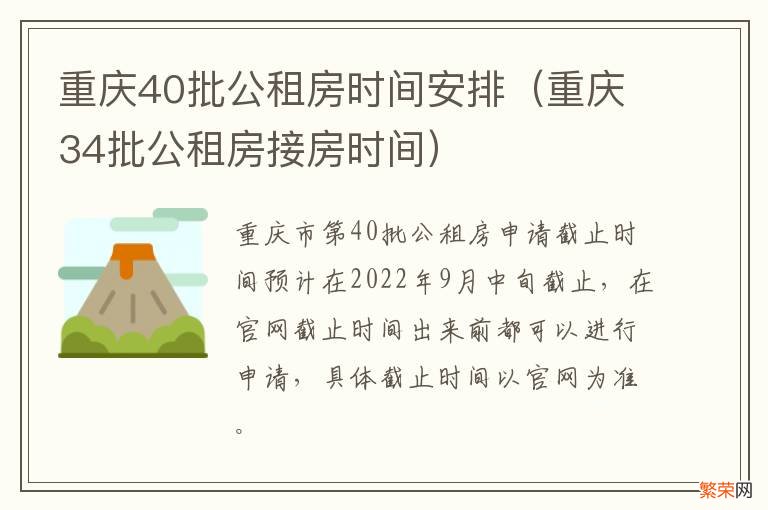 重庆40批公租房时间安排（重庆34批公租房接房时间）

重庆市第40批公租房申请截止时间预计在2022年9月中旬截止，在官网截止时间出来前都可以进行申请，具体截止时间以官网为准。

繁荣网